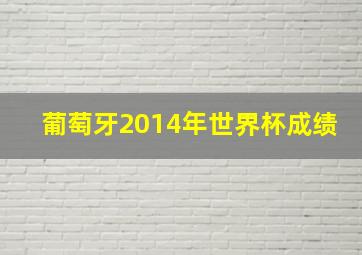 葡萄牙2014年世界杯成绩